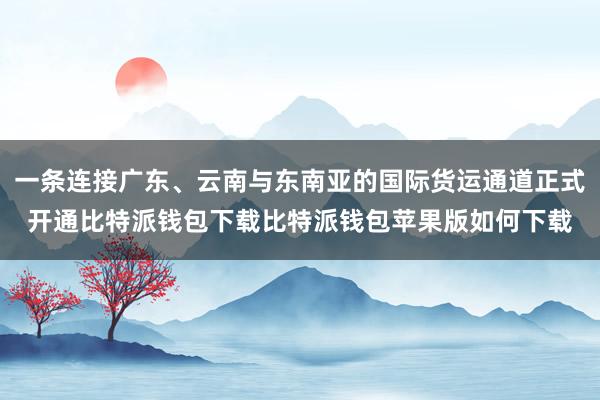 一条连接广东、云南与东南亚的国际货运通道正式开通比特派钱包下载比特派钱包苹果版如何下载